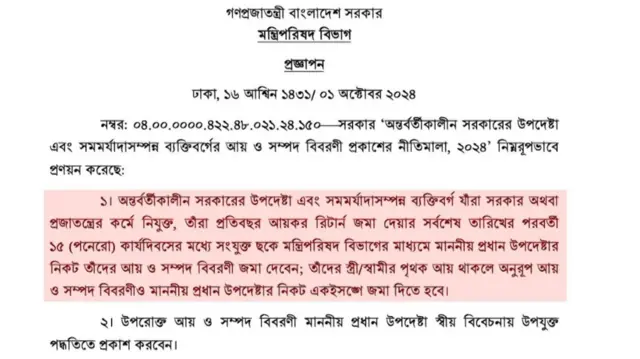 গণপ্রজাতন্ত্রী বাংলাদেশ সরকার
মন্ত্রিপরিষদ বিভাগ

প্রজ্ঞাপন

ঢাকা, ১৬ আশ্বিন ১৪৩১/ ০১ অক্টোবর ২০২৪

নম্বর: ০৪.০০.০০০০.৪২২.৪৮.০২১.২৪.১৫০—সরকার 'অন্তর্বর্তীকালীন সরকারের উপদেষ্টা এবং সমমর্যাদাসম্পন্ন ব্যক্তিবর্গের আয় ও সম্পদ বিবরণী প্রকাশের নীতিমালা, ২০২৪' নিম্নরূপভাবে প্রণয়ন করেছে:

১। অন্তর্বর্তীকালীন সরকারের উপদেষ্টা এবং সমমর্যাদাসম্পন্ন ব্যক্তিবর্গ যাঁরা সরকার অথবা প্রজাতন্ত্রের কর্মে নিযুক্ত, তাঁরা প্রতিবছর আয়কর রিটার্ন জমা দেয়ার সর্বশেষ তারিখের পরবর্তী ১৫ (পনেরো) কার্যদিবসের মধ্যে সংযুক্ত ছকে মন্ত্রিপরিষদ বিভাগের মাধ্যমে মাননীয় প্রধান উপদেষ্টার নিকট তাঁদের আয় ও সম্পদ বিবরণী জমা দেবেন; তাঁদের স্ত্রী/স্বামীর পৃথক আয় থাকলে অনুরূপ আয় ও সম্পদ বিবরণীও মাননীয় প্রধান উপদেষ্টার নিকট একইসঙ্গে জমা দিতে হবে।

২। উপরোক্ত আয় ও সম্পদ বিবরণী মাননীয় প্রধান উপদেষ্টা স্বীয় বিবেচনায় উপযুক্ত পদ্ধতিতে প্রকাশ করবেন।